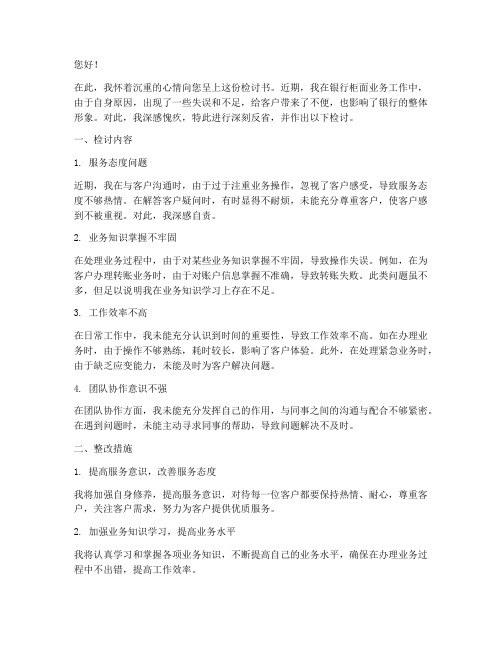 您好！

在此，我怀着沉重的心情向您呈上这份检讨书。近期，我在银行柜面业务工作中，由于自身原因，出现了一些失误和不足，给客户带来了不便，也影响了银行的整体形象。对此，我深感愧疚，特此进行深刻反省，并作出以下检讨。

一、检讨内容

1. 服务态度问题

近期，我在与客户沟通时，由于过于注重业务操作，忽视了客户感受，导致服务态度不够热情。在解答客户疑问时，有时显得不耐烦，未能充分尊重客户，使客户感到不被重视。对此，我深感自责。

2. 业务知识掌握不牢固

在处理业务过程中，由于对某些业务知识掌握不牢固，导致操作失误。例如，在为客户办理转账业务时，由于对账户信息掌握不准确，导致转账失败。此类问题虽不多，但足以说明我在业务知识学习上存在不足。

3. 工作效率不高

在日常工作中，我未能充分认识到时间的重要性，导致工作效率不高。如在办理业务时，由于操作不够熟练，耗时较长，影响了客户体验。此外，在处理紧急业务时，由于缺乏应变能力，未能及时为客户解决问题。

4. 团队协作意识不强

在团队协作方面，我未能充分发挥自己的作用，与同事之间的沟通与配合不够紧密。在遇到问题时，未能主动寻求同事的帮助，导致问题解决不及时。

二、整改措施

1. 提高服务意识，改善服务态度

我将加强自身修养，提高服务意识，对待每一位客户都要保持热情、耐心，尊重客户，关注客户需求，努力为客户提供优质服务。

2. 加强业务知识学习，提高业务水平

我将认真学习和掌握各项业务知识，不断提高自己的业务水平，确保在办理业务过程中不出错，提高工作效率。